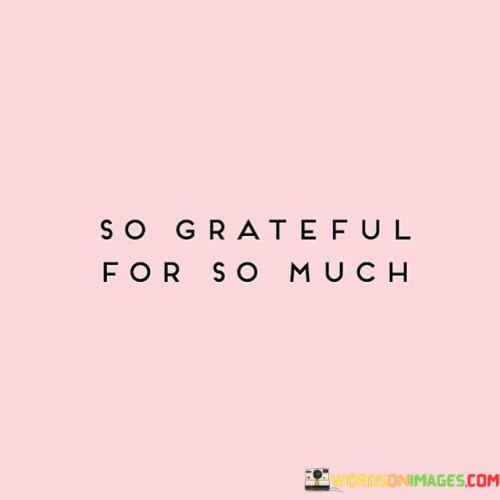 SO GRATEFUL FOR SO MUCH

WORDSONIMAGES.COM